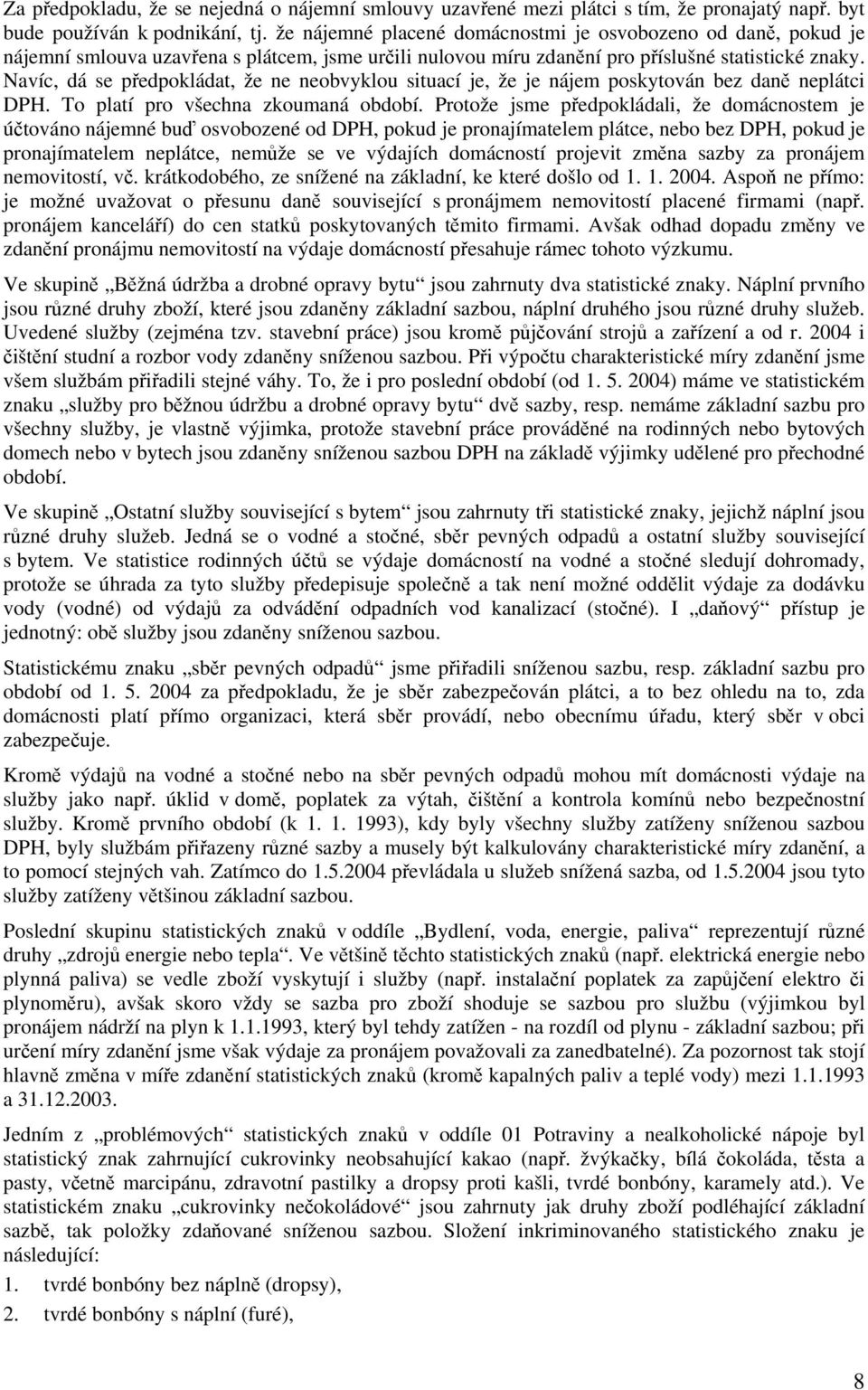 Za předpokladu, že se nejedná o nájemní smlouvy uzavřené mezi plátci s tím, že pronajatý např. byt bude používán k podnikání, tj. že nájemné placené domácnostmi je osvobozeno od daně, pokud je nájemní smlouva uzavřena s plátcem, jsme určili nulovou míru zdanění pro příslušné statistické znaky. Navíc, dá se předpokládat, že ne neobvyklou situací je, že je nájem poskytován bez daně neplátci DPH. To platí pro všechna zkoumaná období. Protože jsme předpokládali, že domácnostem je účtováno nájemné buď osvobozené od DPH, pokud je pronajímatelem plátce, nebo bez DPH, pokud je pronajímatelem neplátce, nemůže se ve výdajích domácností projevit změna sazby za pronájem nemovitostí, vč. krátkodobého, ze snížené na základní, ke které došlo od 1. 1. 2004. Aspoň ne přímo: je možné uvažovat o přesunu daně související s pronájmem nemovitostí placené firmami (např. pronájem kanceláří) do cen statků poskytovaných těmito firmami. Avšak odhad dopadu změny ve zdanění pronájmu nemovitostí na výdaje domácností přesahuje rámec tohoto výzkumu.

Ve skupině „Běžná údržba a drobné opravy bytu“ jsou zahrnuty dva statistické znaky. Náplní prvního jsou různé druhy zboží, které jsou zdaněny základní sazbou, náplní druhého jsou různé druhy služeb. Uvedené služby (zejména tzv. stavební práce) jsou kromě půjčování strojů a zařízení a od r. 2004 i čištění studní a rozbor vody zdaněny sníženou sazbou. Při výpočtu charakteristické míry zdanění jsme všem službám přiřadili stejné váhy. To, že i pro poslední období (od 1. 5. 2004) máme ve statistickém znaku „služby pro běžnou údržbu a drobné opravy bytu“ dvě sazby, resp. nemáme základní sazbu pro všechny služby, je vlastně výjimka, protože stavební práce prováděné na rodinných nebo bytových domech nebo v bytech jsou zdaněny sníženou sazbou DPH na základě výjimky udělené pro přechodné období.

Ve skupině „Ostatní služby související s bytem“ jsou zahrnuty tři statistické znaky, jejichž náplní jsou různé druhy služeb. Jedná se o vodné a stočné, sběr pevných odpadů a ostatní služby související s bytem. Ve statistice rodinných účtů se výdaje domácností na vodné a stočné sledují dohromady, protože se úhrada za tyto služby předepisuje společně a tak není možné oddělit výdaje za dodávku vody (vodné) od výdajů za odvádění odpadních vod kanalizací (stočné). I „daňový“ přístup je jednotný: obě služby jsou zdaněny sníženou sazbou.

Statistickému znaku „sběr pevných odpadů“ jsme přiřadili sníženou sazbu, resp. základní sazbu pro období od 1. 5. 2004 za předpokladu, že je sběr zabezpečován plátci, a to bez ohledu na to, zda domácnosti platí přímo organizaci, která sběr provádí, nebo obecnímu úřadu, který sběr v obci zabezpečuje.

Kromě výdajů na vodné a stočné nebo na sběr pevných odpadů mohou mít domácnosti výdaje na služby jako např. úklid v domě, poplatek za výtah, čištění a kontrola komínů nebo bezpečnostní služby. Kromě prvního období (k 1. 1. 1993), kdy byly všechny služby zatíženy sníženou sazbou DPH, byly službám přiřazeny různé sazby a musely být kalkulovány charakteristické míry zdanění, a to pomocí stejných vah. Zatímco do 1.5.2004 převládala u služeb snížená sazba, od 1.5.2004 jsou tyto služby zatíženy většinou základní sazbou.

Poslední skupinu statistických znaků v oddíle „Bydlení, voda, energie, paliva“ reprezentují různé druhy „zdrojů energie nebo tepla“. Ve většině těchto statistických znaků (např. elektrická energie nebo plynná paliva) se vedle zboží vyskytují i služby (např. instalační poplatek za zapůjčení elektro či plynoměru), avšak skoro vždy se sazba pro zboží shoduje se sazbou pro službu (výjimkou byl pronájem nádrží na plyn k 1.1.1993, který byl tehdy zatížen - na rozdíl od plynu - základní sazbou; při určení míry zdanění jsme však výdaje za pronájem považovali za zanedbatelné). Za pozornost tak stojí hlavně změna v míře zdanění statistických znaků (kromě kapalných paliv a teplé vody) mezi 1.1.1993 a 31.12.2003.

Jedním z „problémových“ statistických znaků v oddíle 01 Potraviny a nealkoholické nápoje byl statistický znak zahrnující cukrovinky neobsahující kakao (např. žvýkačky, bílá čokoláda, těsta a pasty, včetně marcipánu, zdravotní pastilky a dropsy proti kašli, tvrdé bonbóny, karamely atd.). Ve statistickém znaku „cukrovinky nečokoládové“ jsou zahrnuty jak druhy zboží podléhající základní sazbě, tak položky zdaňované sníženou sazbou. Složení inkriminovaného statistického znaku je následující:

1. tvrdé bonbóny bez náplně (dropsy),
2. tvrdé bonbóny s náplní (furé),

8